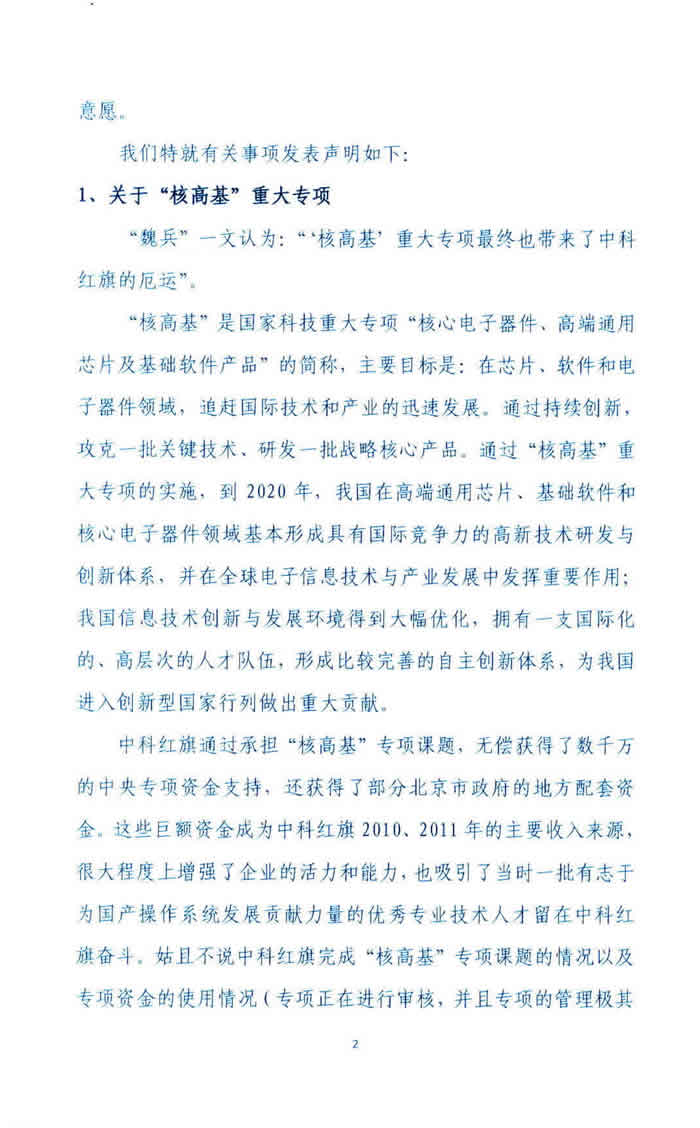 意愿。

我们特就有关事项发表声明如下：

1、关于“核高基”重大专项

“魏兵”一文认为：“‘核高基’重大专项最终也带来了中科红旗的厄运”。

“核高基”是国家科技重大专项“核心电子器件、高端通用芯片及基础软件产品”的简称，主要目标是：在芯片、软件和电子器件领域，追赶国际技术和产业的迅速发展。通过持续创新，攻克一批关键技术、研发一批战略核心产品。通过“核高基”重大专项的实施，到2020年，我国在高端通用芯片、基础软件和核心电子器件领域基本形成具有国际竞争力的高新技术研发与创新体系，并在全球电子信息技术与产业发展中发挥重要作用；我国信息技术创新与发展环境得到大幅优化，拥有一支国际化的、高层次的人才队伍，形成比较完善的自主创新体系，为我国进入创新型国家行列做出重大贡献。

中科红旗通过承担“核高基”专项课题，无偿获得了数千万的中央专项资金支持，还获得了部分北京市政府的地方配套资金。这些巨额资金成为中科红旗2010、2011年的主要收入来源，很大程度上增强了企业的活力和能力，也吸引了当时一批有志于为国产操作系统发展贡献力量的优秀专业技术人才留在中科红旗奋斗。姑且不说中科红旗完成“核高基”专项课题的情况以及专项资金的使用情况（专项正在进行审核，并且专项的管理极其

2